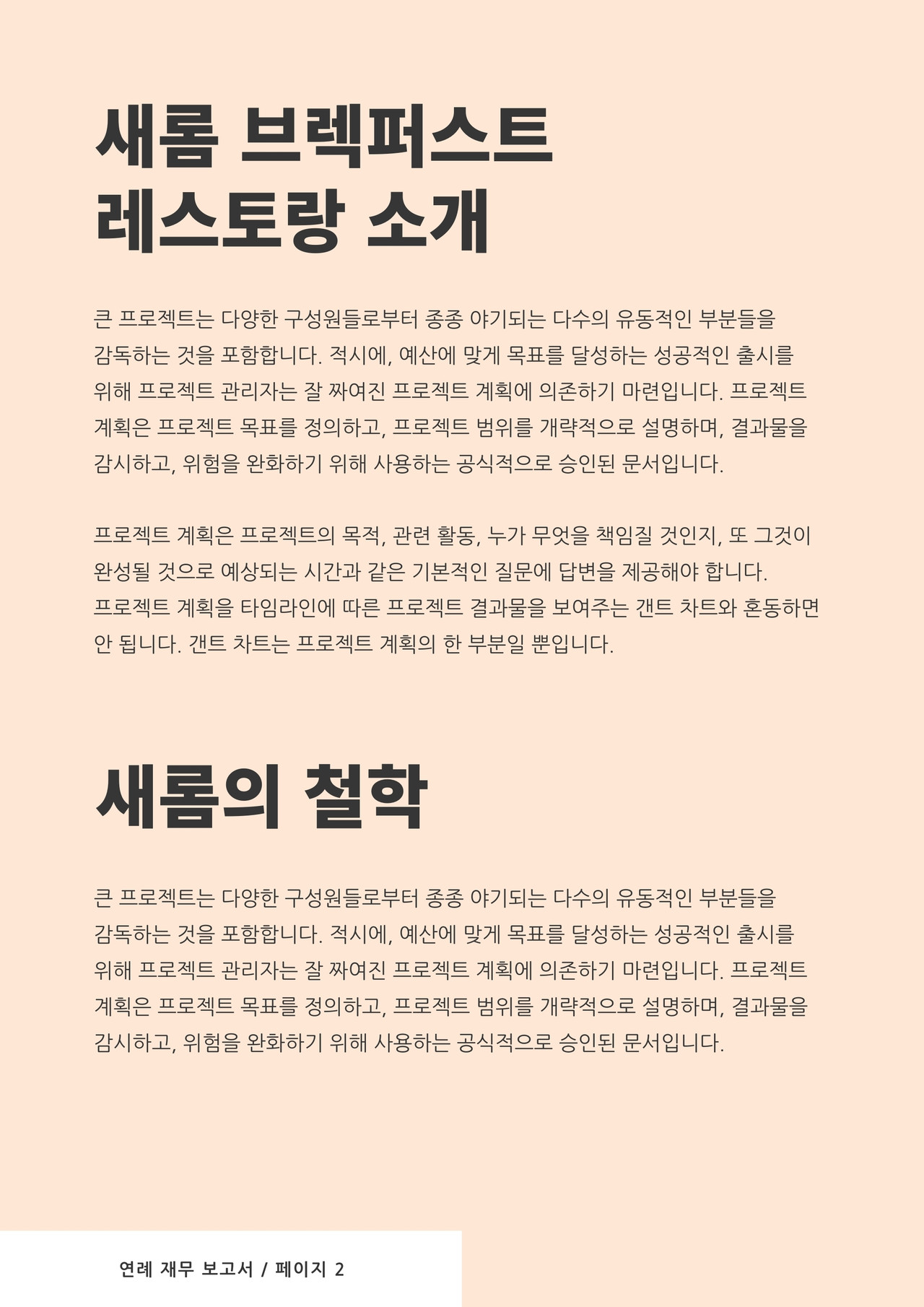 새롬 브렉퍼스트 레스토랑 소개

큰 프로젝트는 다양한 구성원들로부터 종종 야기되는 다수의 유동적인 부분들을 감독하는 것을 포함합니다. 적시에, 예산에 맞게 목표를 달성하는 성공적인 출시를 위해 프로젝트 관리자는 잘 짜여진 프로젝트 계획에 의존하기 마련입니다. 프로젝트 계획은 프로젝트 목표를 정의하고, 프로젝트 범위를 개략적으로 설명하며, 결과물을 감시하고, 위험을 완화하기 위해 사용하는 공식적으로 승인된 문서입니다.

프로젝트 계획은 프로젝트의 목적, 관련 활동, 누가 무엇을 책임질 것인지, 또 그것이 완성될 것으로 예상되는 시간과 같은 기본적인 질문에 답변을 제공해야 합니다. 프로젝트 계획을 타임라인에 따른 프로젝트 결과물을 보여주는 갠트 차트와 혼동하면 안 됩니다. 갠트 차트는 프로젝트 계획의 한 부분일 뿐입니다.

새롬의 철학

큰 프로젝트는 다양한 구성원들로부터 종종 야기되는 다수의 유동적인 부분들을 감독하는 것을 포함합니다. 적시에, 예산에 맞게 목표를 달성하는 성공적인 출시를 위해 프로젝트 관리자는 잘 짜여진 프로젝트 계획에 의존하기 마련입니다. 프로젝트 계획은 프로젝트 목표를 정의하고, 프로젝트 범위를 개략적으로 설명하며, 결과물을 감시하고, 위험을 완화하기 위해 사용하는 공식적으로 승인된 문서입니다.

연례 재무 보고서 / 페이지 2